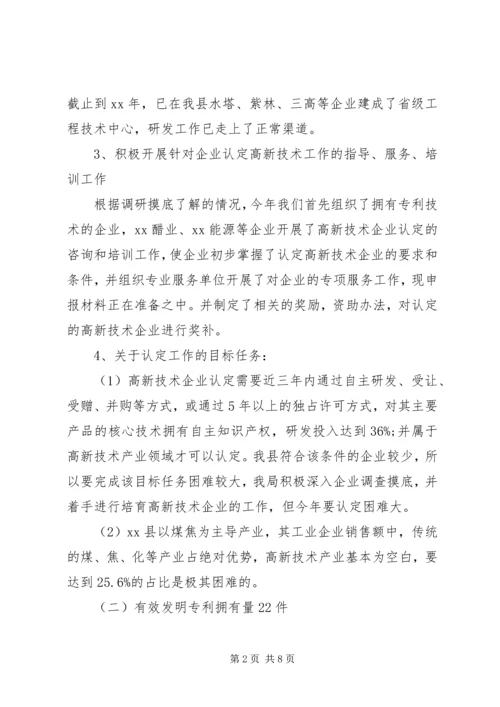 截止到 xx 年，已在我县水塔、紫林、三高等企业建成了省级工程技术中心，研发工作已走上了正常渠道。

3、积极开展针对企业认定高新技术工作的指导、服务、培训工作

根据调研摸底了解的情况，今年我们首先组织了拥有专利技术的企业，xx 醋业、xx 能源等企业开展了高新技术企业认定的咨询和培训工作，使企业初步掌握了认定高新技术企业的要求和条件，并组织专业服务单位开展了对企业的专项服务工作，现申报材料正在准备之中。并制定了相关的奖励，资助办法，对认定的高新技术企业进行奖补。

4、关于认定工作的目标任务：

（1）高新技术企业认定需要近三年内通过自主研发、受让、受赠、并购等方式，或通过 5 年以上的独占许可方式，对其主要产品的核心技术拥有自主知识产权，研发投入达到 36%;并属于高新技术产业领域才可以认定。我县符合该条件的企业较少，所以要完成该目标任务困难较大，我局积极深入企业调查摸底，并着手进行培育高新技术企业的工作，但今年要认定困难大。

（2）xx 县以煤焦为主导产业，其工业企业销售额中，传统的煤、焦、化等产业占绝对优势，高新技术产业基本为空白，要达到 25.6%的占比是极其困难的。

（二）有效发明专利拥有量 22 件

第 2 页 共 8 页